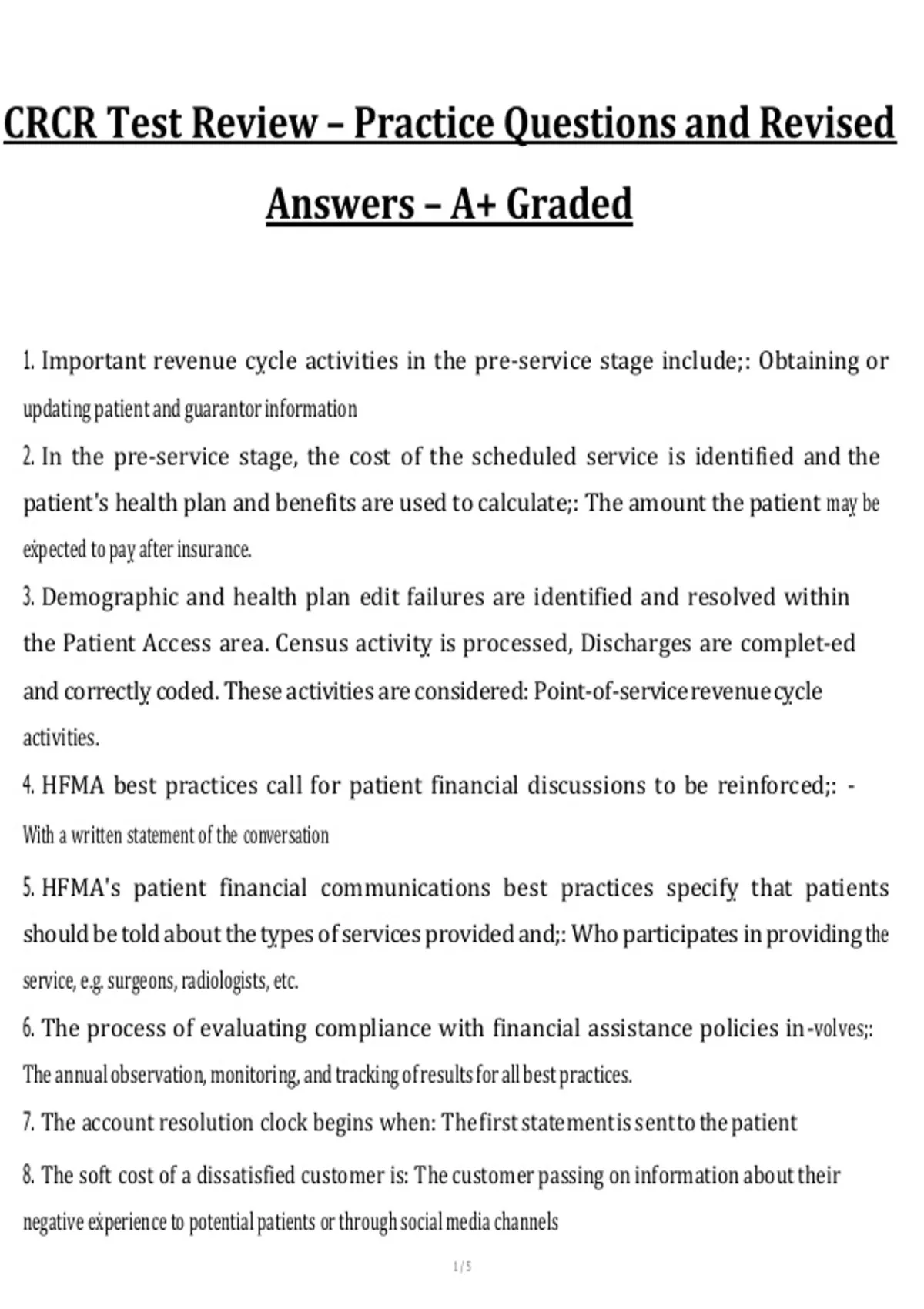 CRCR Test Review – Practice Questions and Revised Answers – A+ Graded

1. Important revenue cycle activities in the pre-service stage include;: Obtaining or updating patient and guarantor information

2. In the pre-service stage, the cost of the scheduled service is identified and the patient's health plan and benefits are used to calculate;: The amount the patient may be expected to pay after insurance.

3. Demographic and health plan edit failures are identified and resolved within the Patient Access area. Census activity is processed, Discharges are complet-ed and correctly coded. These activities are considered: Point-of-service revenue cycle activities.

4. HFMA best practices call for patient financial discussions to be reinforced;: - With a written statement of the conversation

5. HFMA's patient financial communications best practices specify that patients should be told about the types of services provided and;: Who participates in providing the service, e.g. surgeons, radiologists, etc.

6. The process of evaluating compliance with financial assistance policies in-volves;: The annual observation, monitoring, and tracking of results for all best practices.

7. The account resolution clock begins when: The first statement is sent to the patient

8. The soft cost of a dissatisfied customer is: The customer passing on information about their negative experience to potential patients or through social media channels

1 / 5